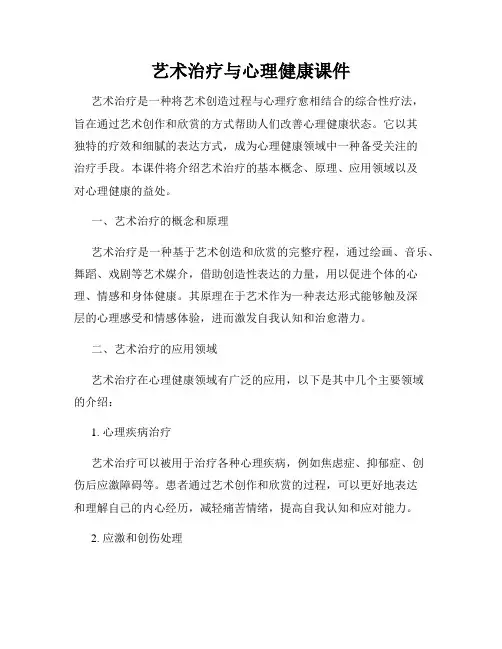 艺术治疗与心理健康课件

艺术治疗是一种将艺术创造过程与心理疗愈相结合的综合性疗法，旨在通过艺术创作和欣赏的方式帮助人们改善心理健康状态。它以其独特的疗效和细腻的表达方式，成为心理健康领域中一种备受关注的治疗手段。本课件将介绍艺术治疗的基本概念、原理、应用领域以及对心理健康的益处。

一、艺术治疗的概念和原理

艺术治疗是一种基于艺术创造和欣赏的完整疗程，通过绘画、音乐、舞蹈、戏剧等艺术媒介，借助创造性表达的力量，用以促进个体的心理、情感和身体健康。其原理在于艺术作为一种表达形式能够触及深层的心理感受和情感体验，进而激发自我认知和治愈潜力。

二、艺术治疗的应用领域

艺术治疗在心理健康领域有广泛的应用，以下是其中几个主要领域的介绍：

1. 心理疾病治疗

艺术治疗可以被用于治疗各种心理疾病，例如焦虑症、抑郁症、创伤后应激障碍等。患者通过艺术创作和欣赏的过程，可以更好地表达和理解自己的内心经历，减轻痛苦情绪，提高自我认知和应对能力。

2. 应激和创伤处理